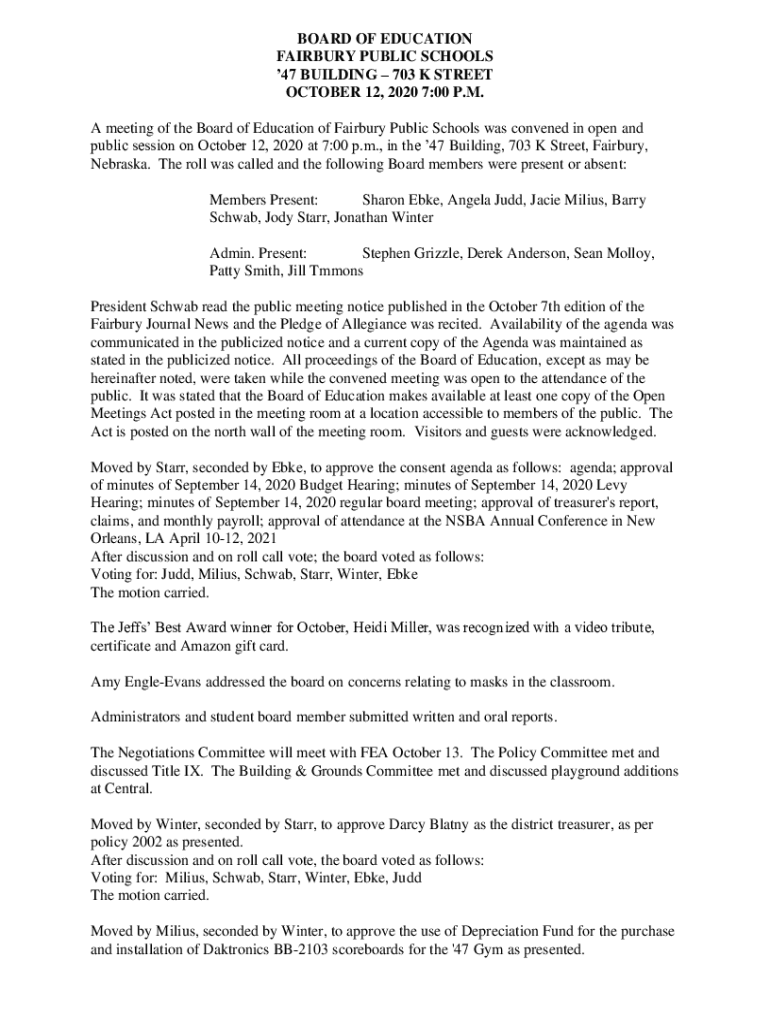 BOARD OF EDUCATION
FAIRBURY PUBLIC SCHOOLS
'47 BUILDING – 703 K STREET
OCTOBER 12, 2020 7:00 P.M.

A meeting of the Board of Education of Fairbury Public Schools was convened in open and public session on October 12, 2020 at 7:00 p.m., in the '47 Building, 703 K Street, Fairbury, Nebraska. The roll was called and the following Board members were present or absent:

Members Present: Sharon Ebke, Angela Judd, Jacie Milius, Barry Schwab, Jody Starr, Jonathan Winter

Admin. Present: Stephen Grizzle, Derek Anderson, Sean Molloy, Patty Smith, Jill Tmmons

President Schwab read the public meeting notice published in the October 7th edition of the Fairbury Journal News and the Pledge of Allegiance was recited. Availability of the agenda was communicated in the publicized notice and a current copy of the Agenda was maintained as stated in the publicized notice. All proceedings of the Board of Education, except as may be hereinafter noted, were taken while the convened meeting was open to the attendance of the public. It was stated that the Board of Education makes available at least one copy of the Open Meetings Act posted in the meeting room at a location accessible to members of the public. The Act is posted on the north wall of the meeting room. Visitors and guests were acknowledged.

Moved by Starr, seconded by Ebke, to approve the consent agenda as follows: agenda; approval of minutes of September 14, 2020 Budget Hearing; minutes of September 14, 2020 Levy Hearing; minutes of September 14, 2020 regular board meeting; approval of treasurer's report, claims, and monthly payroll; approval of attendance at the NSBA Annual Conference in New Orleans, LA April 10-12, 2021
After discussion and on roll call vote; the board voted as follows:
Voting for: Judd, Milius, Schwab, Starr, Winter, Ebke
The motion carried.

The Jeffs' Best Award winner for October, Heidi Miller, was recognized with a video tribute, certificate and Amazon gift card.

Amy Engle-Evans addressed the board on concerns relating to masks in the classroom.

Administrators and student board member submitted written and oral reports.

The Negotiations Committee will meet with FEA October 13. The Policy Committee met and discussed Title IX. The Building & Grounds Committee met and discussed playground additions at Central.

Moved by Winter, seconded by Starr, to approve Darcy Blatny as the district treasurer, as per policy 2002 as presented.
After discussion and on roll call vote, the board voted as follows:
Voting for: Milius, Schwab, Starr, Winter, Ebke, Judd
The motion carried.

Moved by Milius, seconded by Winter, to approve the use of Depreciation Fund for the purchase and installation of Daktronics BB-2103 scoreboards for the '47 Gym as presented.